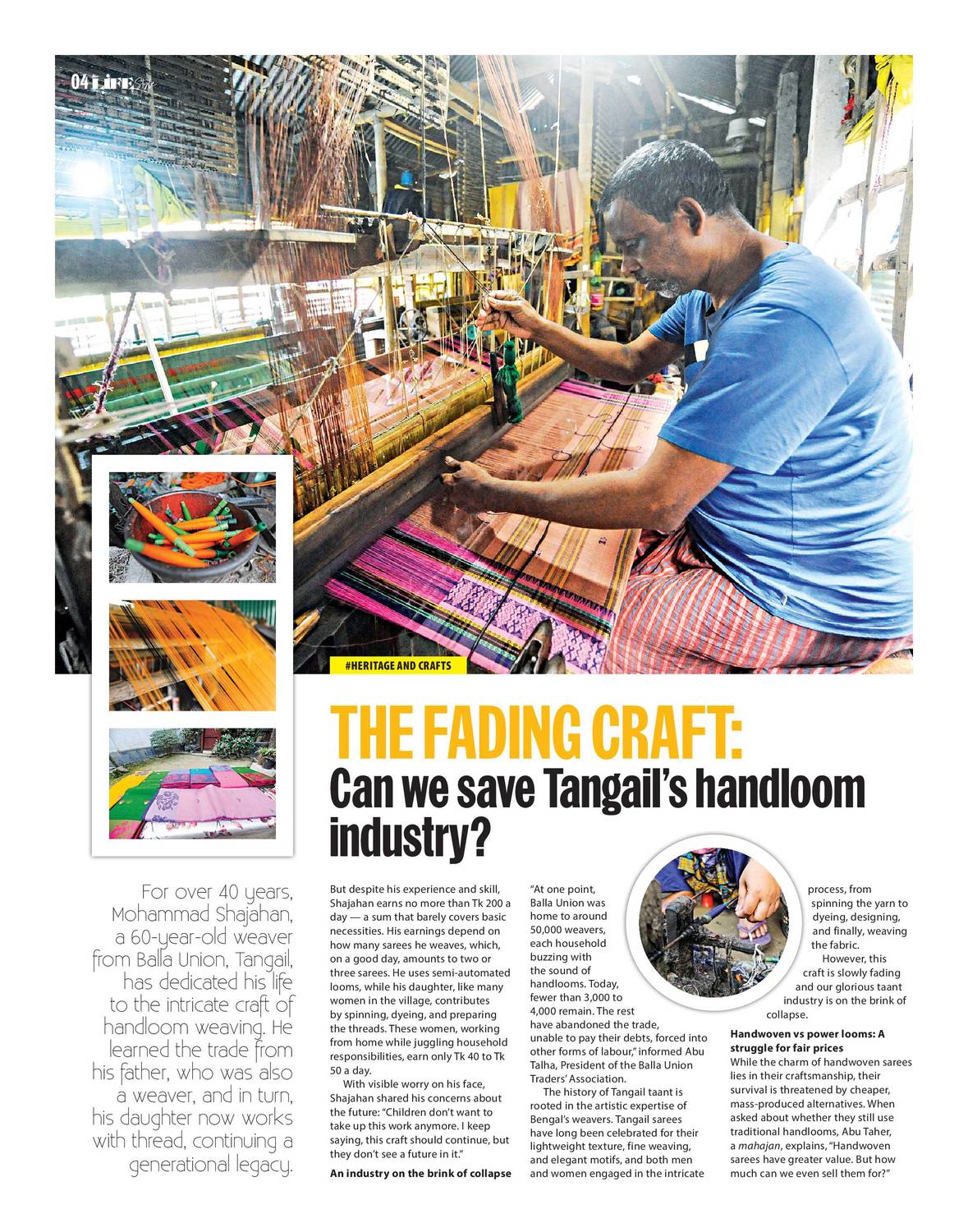 04 LIFE Style

#HERITAGE AND CRAFTS

THE FADING CRAFT:
Can we save Tangail's handloom industry?

For over 40 years, Mohammad Shajahan, a 60-year-old weaver from Balla Union, Tangail, has dedicated his life to the intricate craft of handloom weaving. He learned the trade from his father, who was also a weaver, and in turn, his daughter now works with thread, continuing a generational legacy.

But despite his experience and skill, Shajahan earns no more than Tk 200 a day — a sum that barely covers basic necessities. His earnings depend on how many sarees he weaves, which, on a good day, amounts to two or three sarees. He uses semi-automated looms, while his daughter, like many women in the village, contributes by spinning, dyeing, and preparing the threads. These women, working from home while juggling household responsibilities, earn only Tk 40 to Tk 50 a day.

With visible worry on his face, Shajahan shared his concerns about the future: "Children don't want to take up this work anymore. I keep saying, this craft should continue, but they don't see a future in it."

An industry on the brink of collapse

"At one point, Balla Union was home to around 50,000 weavers, each household buzzing with the sound of handlooms. Today, fewer than 3,000 to 4,000 remain. The rest have abandoned the trade, unable to pay their debts, forced into other forms of labour," informed Abu Talha, President of the Balla Union Traders' Association.

The history of Tangail taant is rooted in the artistic expertise of Bengal's weavers. Tangail sarees have long been celebrated for their lightweight texture, fine weaving, and elegant motifs, and both men and women engaged in the intricate process, from spinning the yarn to dyeing, designing, and finally, weaving the fabric.

However, this craft is slowly fading and our glorious taant industry is on the brink of collapse.

Handwoven vs power looms: A struggle for fair prices
While the charm of handwoven sarees lies in their craftsmanship, their survival is threatened by cheaper, mass-produced alternatives. When asked about whether they still use traditional handlooms, Abu Taher, a mahajan, explains, "Handwoven sarees have greater value. But how much can we even sell them for?"